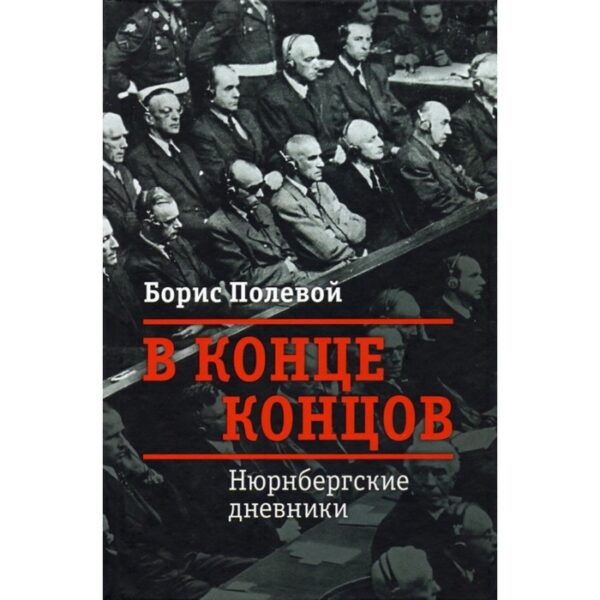 Борис Полевой

В КОНЦЕ КОНЦОВ

Нюрнбергские дневники